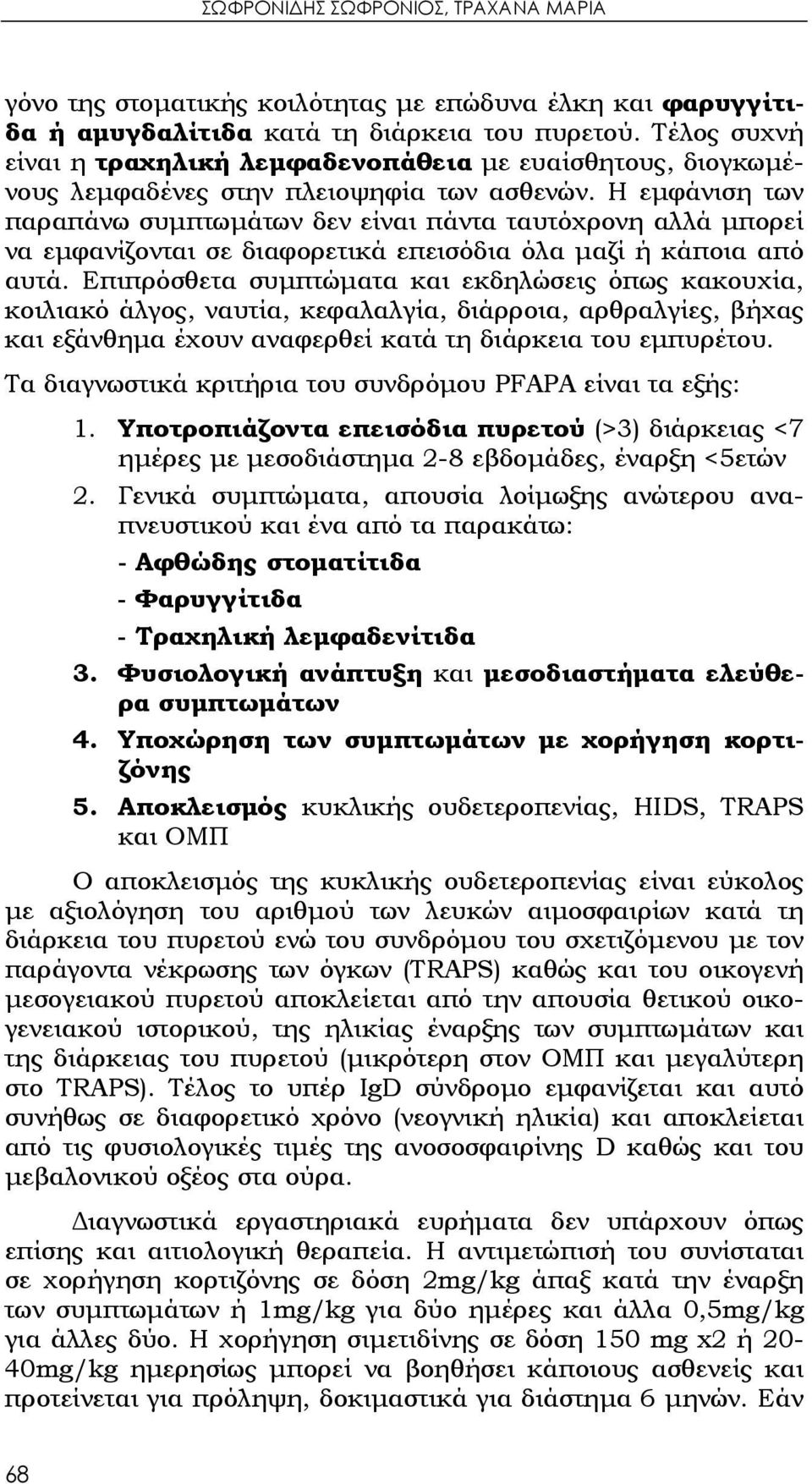 ΣΩΦΡΟΝΙΔΗΣ ΣΩΦΡΟΝΙΟΣ, ΤΡΑΧΑΝΑ ΜΑΡΙΑ

γόνο της στοματικής κοιλότητας με επώδυνα έλκη και φαρυγγίτιδα ή αμυγδαλίτιδα κατά τη διάρκεια του πυρετού. Τέλος συχνή είναι η τραχηλική λεμφαδενοπάθεια με ευαίσθητους, διογκωμένους λεμφαδένες στην πλειοψηφία των ασθενών. Η εμφάνιση των παραπάνω συμπτωμάτων δεν είναι πάντα ταυτόχρονη αλλά μπορεί να εμφανίζονται σε διαφορετικά επεισόδια όλα μαζί ή κάποια από αυτά. Επιπρόσθετα συμπτώματα και εκδηλώσεις όπως κακουχία, κοιλιακό άλγος, ναυτία, κεφαλαλγία, διάρροια, αρθραλγίες, βήχας και εξάνθημα έχουν αναφερθεί κατά τη διάρκεια του εμπυρέτου.

Τα διαγνωστικά κριτήρια του συνδρόμου PFAPA είναι τα εξής:

1. Υποτροπιάζοντα επεισόδια πυρετού (>3) διάρκειας <7 ημέρες με μεσοδιάστημα 2-8 εβδομάδες, έναρξη <5ετών
2. Γενικά συμπτώματα, απουσία λοίμωξης ανώτερου αναπνευστικού και ένα από τα παρακάτω:
- Αφθώδης στοματίτιδα
- Φαρυγγίτιδα
- Τραχηλική λεμφαδενίτιδα
3. Φυσιολογική ανάπτυξη και μεσοδιαστήματα ελεύθερα συμπτωμάτων
4. Υποχώρηση των συμπτωμάτων με χορήγηση κορτιζόνης
5. Αποκλεισμός κυκλικής ουδετεροπενίας, HIDS, TRAPS και ΟΜΠ

Ο αποκλεισμός της κυκλικής ουδετεροπενίας είναι εύκολος με αξιολόγηση του αριθμού των λευκών αιμοσφαιρίων κατά τη διάρκεια του πυρετού ενώ του συνδρόμου του σχετιζόμενου με τον παράγοντα νέκρωσης των όγκων (TRAPS) καθώς και του οικογενή μεσογειακού πυρετού αποκλείεται από την απουσία θετικού οικογενειακού ιστορικού, της ηλικίας έναρξης των συμπτωμάτων και της διάρκειας του πυρετού (μικρότερη στον ΟΜΠ και μεγαλύτερη στο TRAPS). Τέλος το υπέρ IgD σύνδρομο εμφανίζεται και αυτό συνήθως σε διαφορετικό χρόνο (νεογνική ηλικία) και αποκλείεται από τις φυσιολογικές τιμές της ανοσοσφαιρίνης D καθώς και του μεβαλονικού οξέος στα ούρα.

Διαγνωστικά εργαστηριακά ευρήματα δεν υπάρχουν όπως επίσης και αιτιολογική θεραπεία. Η αντιμετώπισή του συνίσταται σε χορήγηση κορτιζόνης σε δόση 2mg/kg άπαξ κατά την έναρξη των συμπτωμάτων ή 1mg/kg για δύο ημέρες και άλλα 0,5mg/kg για άλλες δύο. Η χορήγηση σιμετιδίνης σε δόση 150 mg x2 ή 20-40mg/kg ημερησίως μπορεί να βοηθήσει κάποιους ασθενείς και προτείνεται για πρόληψη, δοκιμαστικά για διάστημα 6 μηνών. Εάν

68